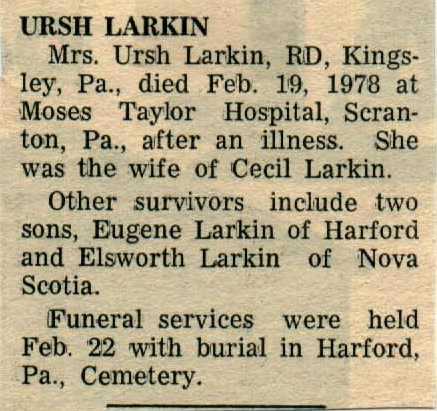 URSH LARKIN

Mrs. Ursh Larkin, RD, Kingsley, Pa., died Feb. 19, 1978 at Moses Taylor Hospital, Scranton, Pa., after an illness. She was the wife of Cecil Larkin.

Other survivors include two sons, Eugene Larkin of Harford and Elsworth Larkin of Nova Scotia.

Funeral services were held Feb. 22 with burial in Harford, Pa., Cemetery.